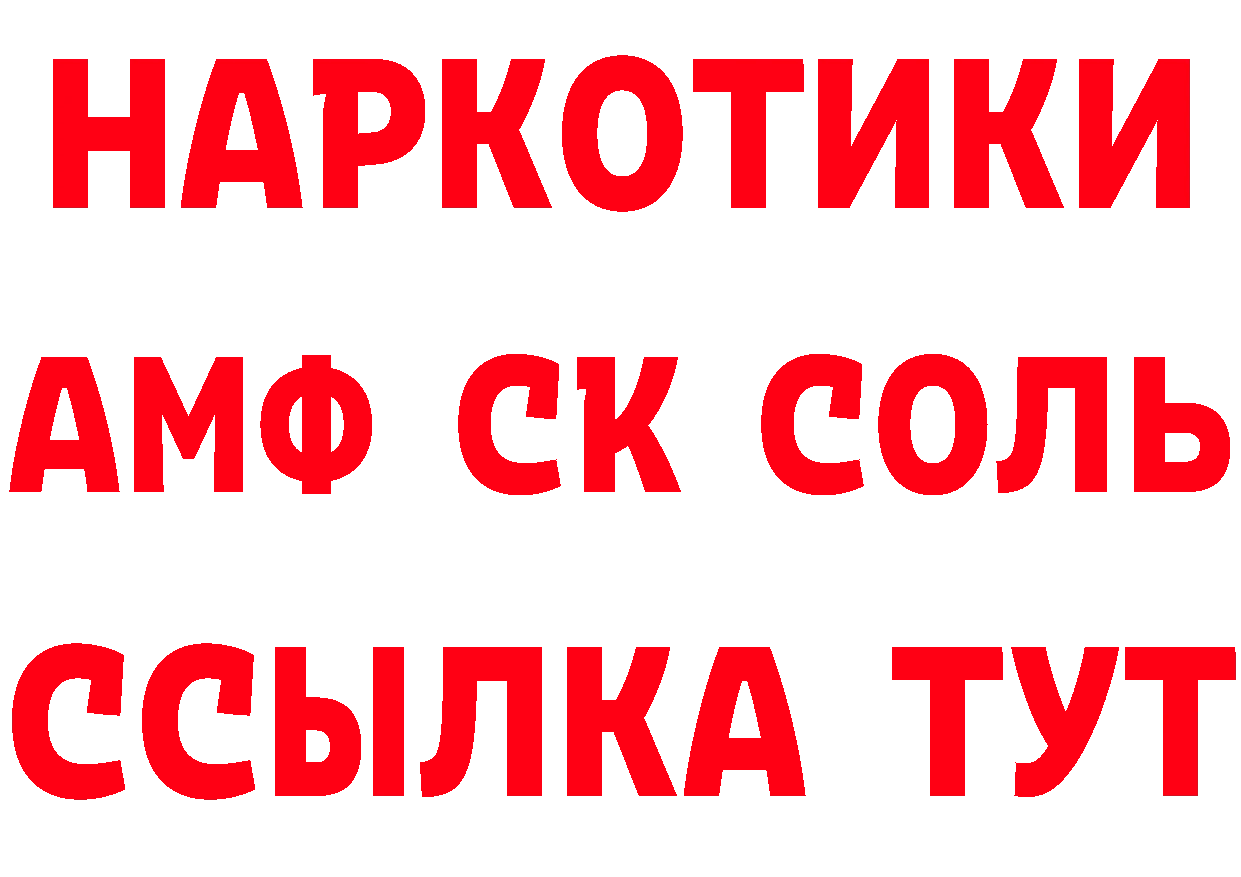 НАРКОТИКИ
АМФ СК СОЛЬ
ССЫЛКА ТУТ